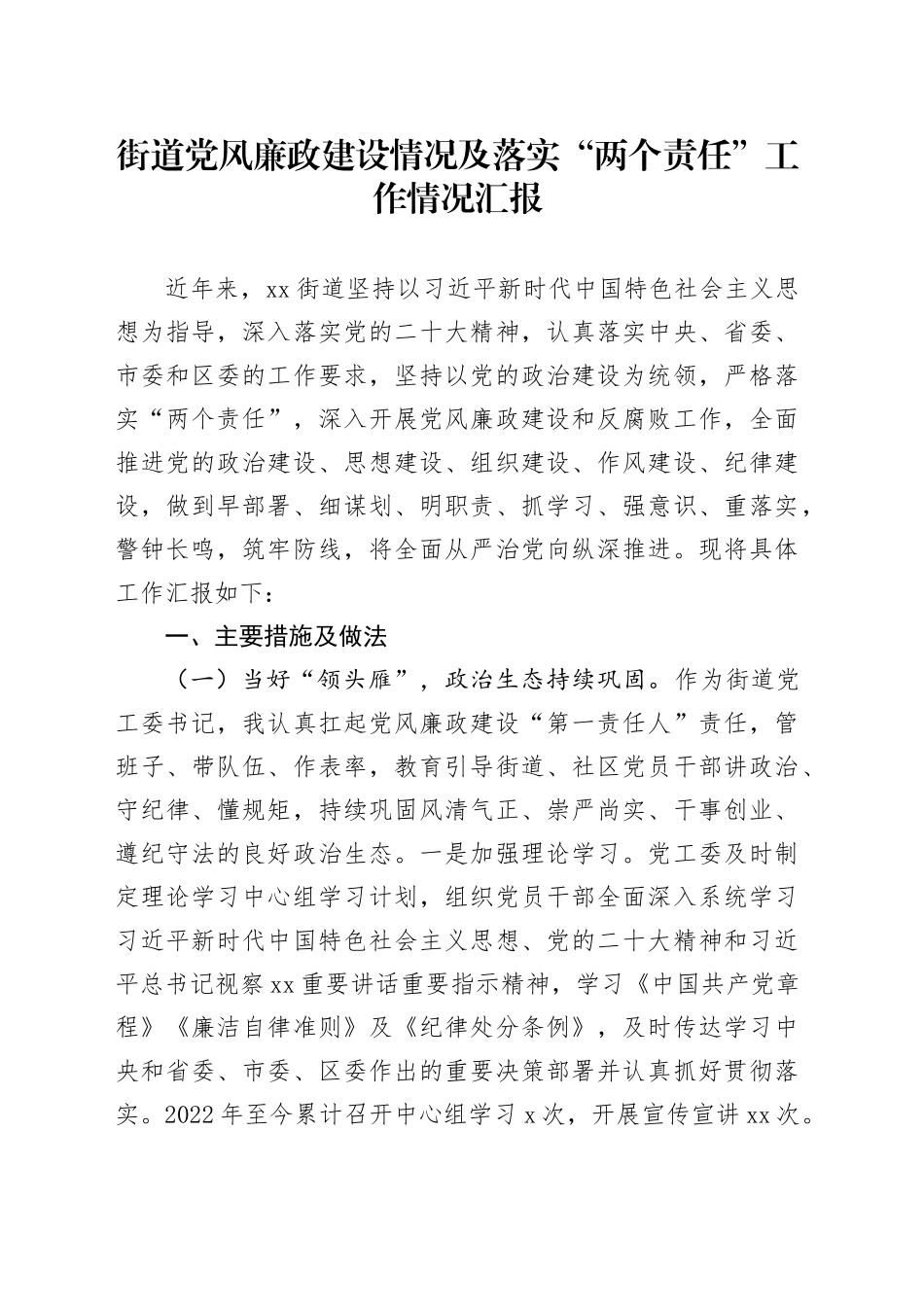 街道党风廉政建设情况及落实“两个责任”工作情况汇报

近年来，xx街道坚持以习近平新时代中国特色社会主义思想为指导，深入落实党的二十大精神，认真落实中央、省委、市委和区委的工作要求，坚持以党的政治建设为统领，严格落实“两个责任”，深入开展党风廉政建设和反腐败工作，全面推进党的政治建设、思想建设、组织建设、作风建设、纪律建设，做到早部署、细谋划、明职责、抓学习、强意识、重落实，警钟长鸣，筑牢防线，将全面从严治党向纵深推进。现将具体工作汇报如下：

一、主要措施及做法

（一）当好“领头雁”，政治生态持续巩固。作为街道党工委书记，我认真扛起党风廉政建设“第一责任人”责任，管班子、带队伍、作表率，教育引导街道、社区党员干部讲政治、守纪律、懂规矩，持续巩固风清气正、崇严尚实、干事创业、遵纪守法的良好政治生态。一是加强理论学习。党工委及时制定理论学习中心组学习计划，组织党员干部全面深入系统学习习近平新时代中国特色社会主义思想、党的二十大精神和习近平总书记视察xx重要讲话重要指示精神，学习《中国共产党章程》《廉洁自律准则》及《纪律处分条例》，及时传达学习中央和省委、市委、区委作出的重要决策部署并认真抓好贯彻落实。2022年至今累计召开中心组学习x次，开展宣传宣讲xx次。